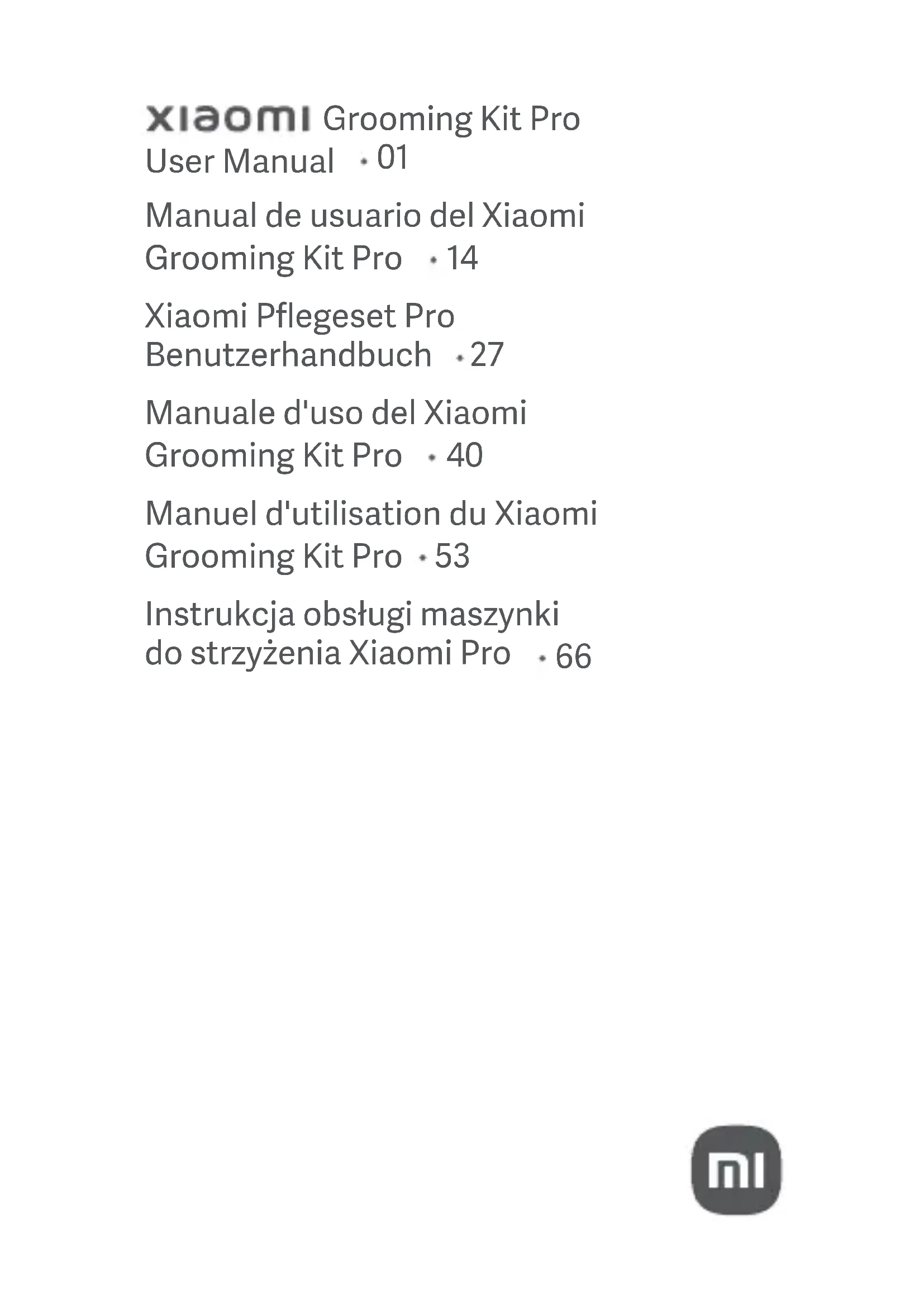 xiaomi Grooming Kit Pro
User Manual · 01

Manual de usuario del Xiaomi
Grooming Kit Pro · 14

Xiaomi Pflegeset Pro
Benutzerhandbuch · 27

Manuale d'uso del Xiaomi
Grooming Kit Pro · 40

Manuel d'utilisation du Xiaomi
Grooming Kit Pro · 53

Instrukcja obsługi maszynki
do strzyżenia Xiaomi Pro · 66

mi